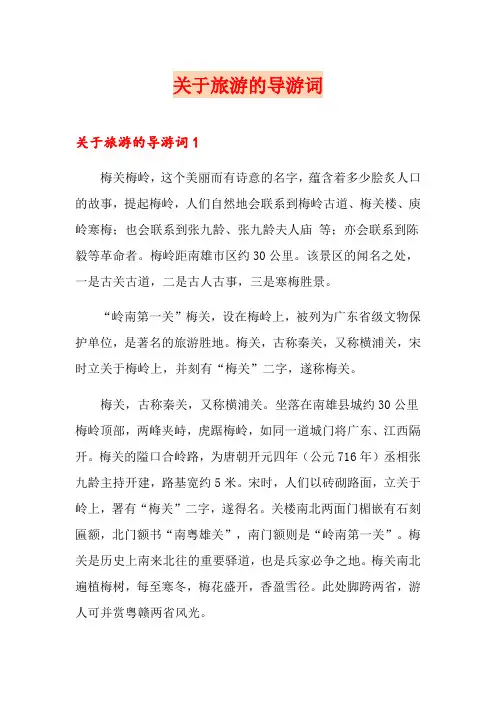 关于旅游的导游词

关于旅游的导游词1

梅关梅岭，这个美丽而有诗意的名字，蕴含着多少脍炙人口的故事，提起梅岭，人们自然地会联系到梅岭古道、梅关楼、庾岭寒梅；也会联系到张九龄、张九龄夫人庙 等；亦会联系到陈毅等革命者。梅岭距南雄市区约30公里。该景区的闻名之处，一是古关古道，二是古人古事，三是寒梅胜景。

“岭南第一关”梅关，设在梅岭上，被列为广东省级文物保护单位，是著名的旅游胜地。梅关，古称秦关，又称横浦关，宋时立关于梅岭上，并刻有“梅关”二字，遂称梅关。

梅关，古称秦关，又称横浦关。坐落在南雄县城约30公里梅岭顶部，两峰夹峙，虎踞梅岭，如同一道城门将广东、江西隔开。梅关的隘口合岭路，为唐朝开元四年（公元716年）丞相张九龄主持开建，路基宽约5米。宋时，人们以砖砌路面，立关于岭上，署有“梅关”二字，遂得名。关楼南北两面门楣嵌有石刻匾额，北门额书“南粤雄关”，南门额则是“岭南第一关”。梅关是历史上南来北往的重要驿道，也是兵家必争之地。梅关南北遍植梅树，每至寒冬，梅花盛开，香盈雪径。此处脚跨两省，游人可并赏粤赣两省风光。